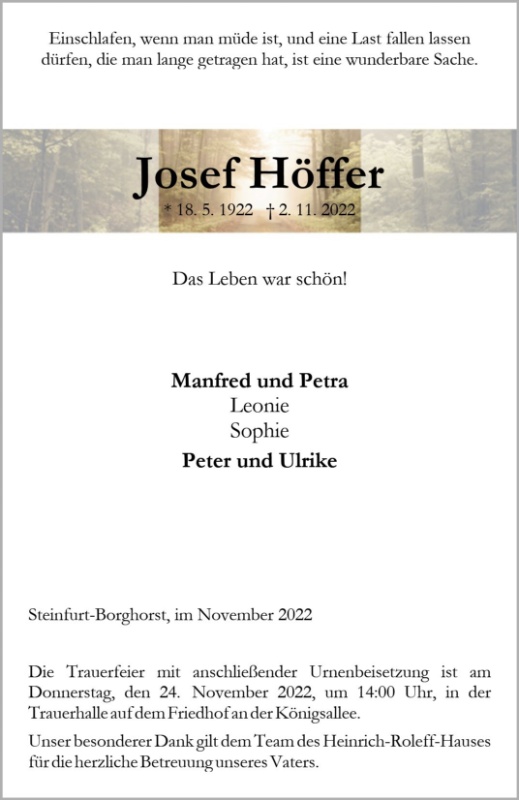 Einschlafen, wenn man müde ist, und eine Last fallen lassen dürfen, die man lange getragen hat, ist eine wunderbare Sache.

Josef Höffer

* 18. 5. 1922 † 2. 11. 2022

Das Leben war schön!

Manfred und Petra
Leonie
Sophie
Peter und Ulrike

Steinfurt-Borghorst, im November 2022

Die Trauerfeier mit anschließender Urnenbeisetzung ist am Donnerstag, den 24. November 2022, um 14:00 Uhr, in der Trauerhalle auf dem Friedhof an der Königsallee.

Unser besonderer Dank gilt dem Team des Heinrich-Roleff-Hauses für die herzliche Betreuung unseres Vaters.